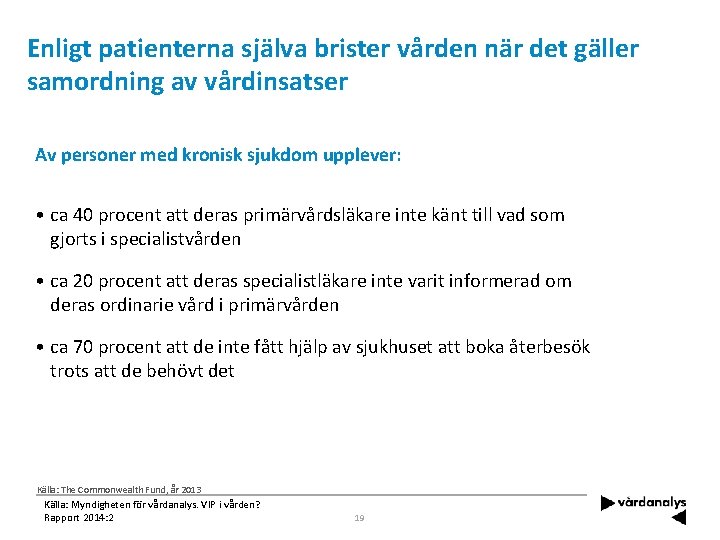 Enligt patienterna själva brister vården när det gäller samordning av vårdinsatser

Av personer med kronisk sjukdom upplever:

• ca 40 procent att deras primärvårdsläkare inte känt till vad som gjorts i specialistvården

• ca 20 procent att deras specialistläkare inte varit informerad om deras ordinarie vård i primärvården

• ca 70 procent att de inte fått hjälp av sjukhuset att boka återbesök trots att de behövt det

Källa: The Commonwealth Fund, år 2013

Källa: Myndigheten för vårdanalys. VIP i vården? Rapport 2014:2

19

vårdanalys